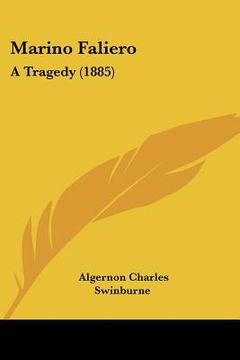 Marino Faliero
A Tragedy (1885)

Algernon Charles
Swinburne